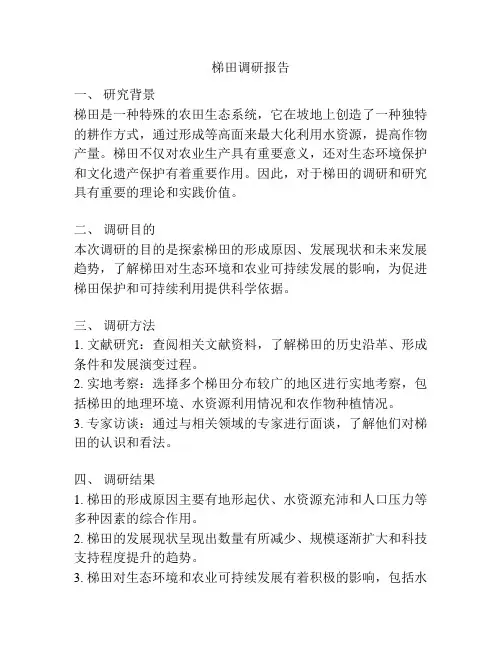 梯田调研报告

一、 研究背景
梯田是一种特殊的农田生态系统，它在坡地上创造了一种独特的耕作方式，通过形成等高面来最大化利用水资源，提高作物产量。梯田不仅对农业生产具有重要意义，还对生态环境保护和文化遗产保护有着重要作用。因此，对于梯田的调研和研究具有重要的理论和实践价值。

二、 调研目的
本次调研的目的是探索梯田的形成原因、发展现状和未来发展趋势，了解梯田对生态环境和农业可持续发展的影响，为促进梯田保护和可持续利用提供科学依据。

三、 调研方法
1. 文献研究：查阅相关文献资料，了解梯田的历史沿革、形成条件和发展演变过程。
2. 实地考察：选择多个梯田分布较广的地区进行实地考察，包括梯田的地理环境、水资源利用情况和农作物种植情况。
3. 专家访谈：通过与相关领域的专家进行面谈，了解他们对梯田的认识和看法。

四、 调研结果
1. 梯田的形成原因主要有地形起伏、水资源充沛和人口压力等多种因素的综合作用。
2. 梯田的发展现状呈现出数量有所减少、规模逐渐扩大和科技支持程度提升的趋势。
3. 梯田对生态环境和农业可持续发展有着积极的影响，包括水